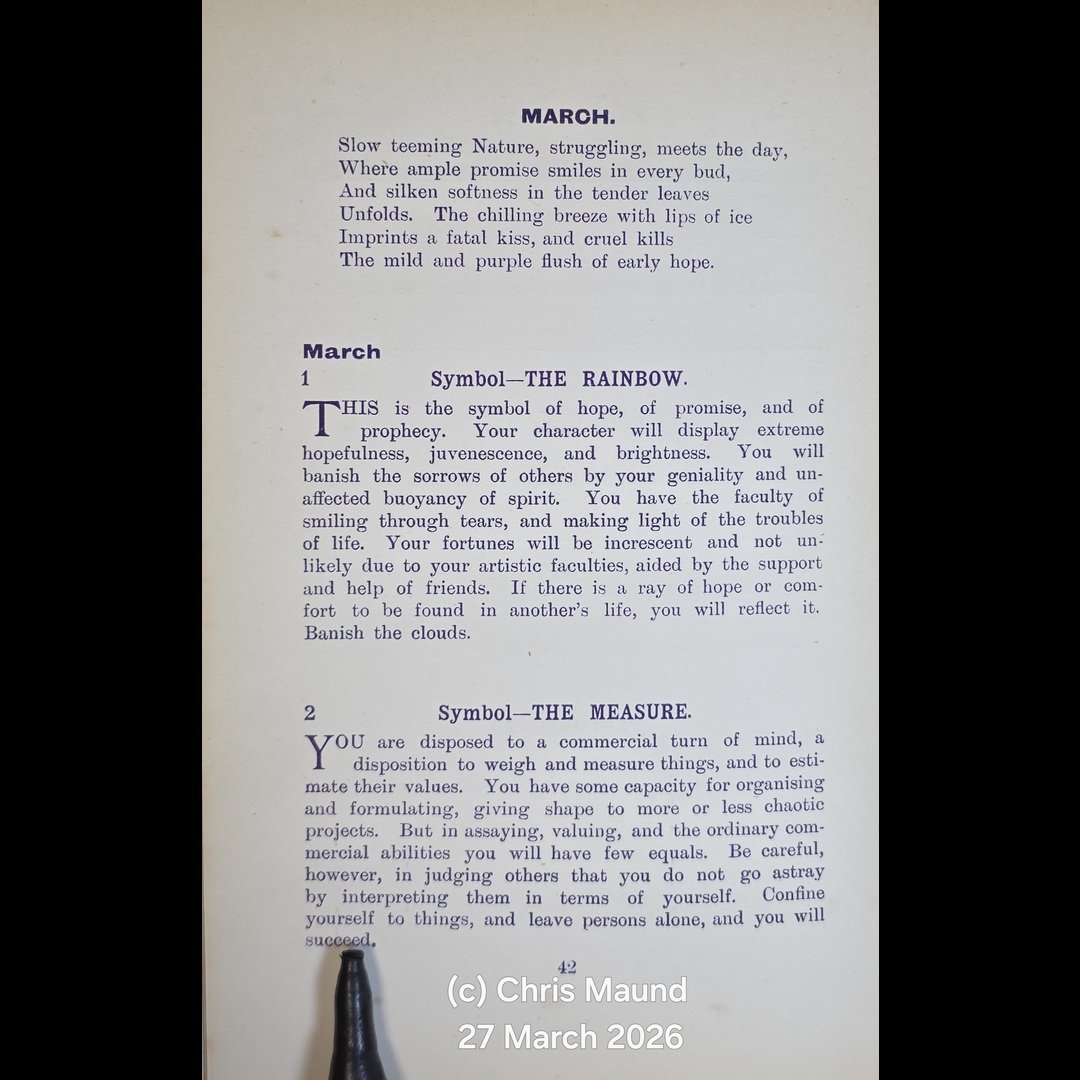 MARCH.

Slow teeming Nature, struggling, meets the day,
Where ample promise smiles in every bud,
And silken softness in the tender leaves
Unfolds. The chilling breeze with lips of ice
Imprints a fatal kiss, and cruel kills
The mild and purple flush of early hope.

March
1 Symbol—THE RAINBOW.

THIS is the symbol of hope, of promise, and of prophecy. Your character will display extreme hopefulness, juvenescence, and brightness. You will banish the sorrows of others by your geniality and unaffected buoyancy of spirit. You have the faculty of smiling through tears, and making light of the troubles of life. Your fortunes will be increscent and not unlikely due to your artistic faculties, aided by the support and help of friends. If there is a ray of hope or comfort to be found in another's life, you will reflect it. Banish the clouds.

2 Symbol—THE MEASURE.

YOU are disposed to a commercial turn of mind, a disposition to weigh and measure things, and to estimate their values. You have some capacity for organising and formulating, giving shape to more or less chaotic projects. But in assaying, valuing, and the ordinary commercial abilities you will have few equals. Be careful, however, in judging others that you do not go astray by interpreting them in terms of yourself. Confine yourself to things, and leave persons alone, and you will succeed.

42

(c) Chris Maund
27 March 2026